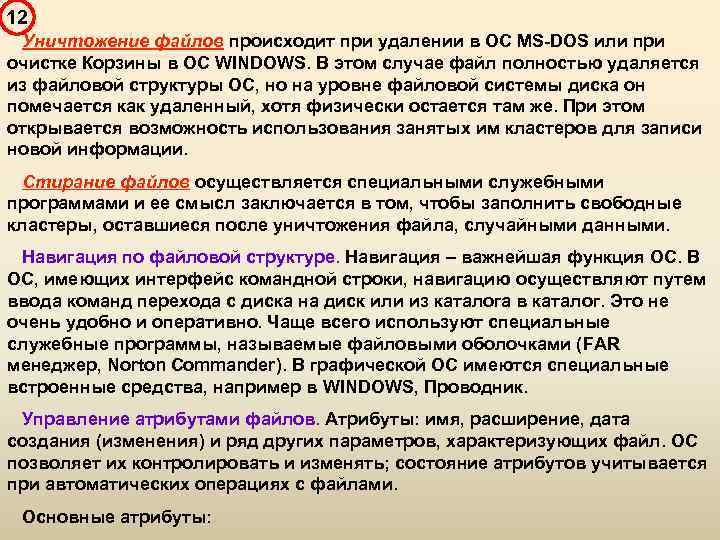 12

Уничтожение файлов происходит при удалении в ОС MS-DOS или при очистке Корзины в ОС WINDOWS. В этом случае файл полностью удаляется из файловой структуры ОС, но на уровне файловой системы диска он помечается как удаленный, хотя физически остается там же. При этом открывается возможность использования занятых им кластеров для записи новой информации.

Стирание файлов осуществляется специальными служебными программами и ее смысл заключается в том, чтобы заполнить свободные кластеры, оставшиеся после уничтожения файла, случайными данными.

Навигация по файловой структуре. Навигация – важнейшая функция ОС. В ОС, имеющих интерфейс командной строки, навигацию осуществляют путем ввода команд перехода с диска на диск или из каталога в каталог. Это не очень удобно и оперативно. Чаще всего используют специальные служебные программы, называемые файловыми оболочками (FAR менеджер, Norton Commander). В графической ОС имеются специальные встроенные средства, например в WINDOWS, Проводник.

Управление атрибутами файлов. Атрибуты: имя, расширение, дата создания (изменения) и ряд других параметров, характеризующих файл. ОС позволяет их контролировать и изменять; состояние атрибутов учитывается при автоматических операциях с файлами.

Основные атрибуты: